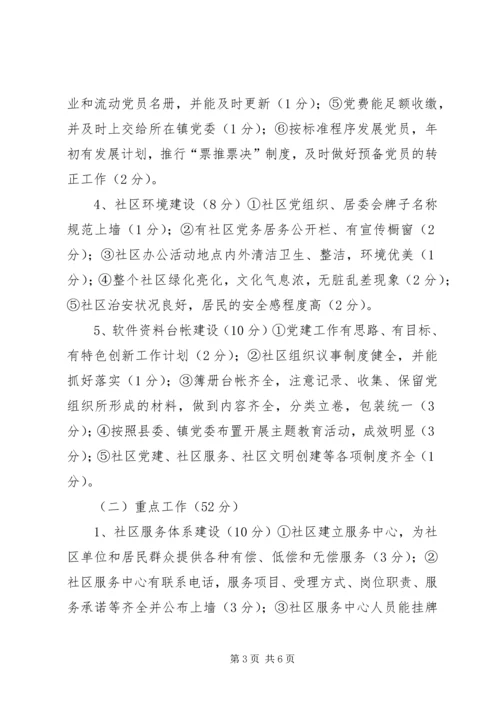 业和流动党员名册，并能及时更新（1分）；⑤党费能足额收缴，并及时上交给所在镇党委（1分）；⑥按标准程序发展党员，年初有发展计划，推行“票推票决”制度，及时做好预备党员的转正工作（2分）。

4、社区环境建设（8分）①社区党组织、居委会牌子名称规范上墙（1分）；②有社区党务居务公开栏、有宣传橱窗（2分）；③社区办公活动地点内外清洁卫生、整洁，环境优美（1分）；④整个社区绿化亮化，文化气息浓，无脏乱差现象（2分）；⑤社区治安状况良好，居民的安全感程度高（2分）。

5、软件资料台帐建设（10分）①党建工作有思路、有目标、有特色创新工作计划（2分）；②社区组织议事制度健全，并能抓好落实（1分）；③簿册台帐齐全，注意记录、收集、保留党组织所形成的材料，做到内容齐全，分类立卷，包装统一（3分）；④按照县委、镇党委布置开展主题教育活动，成效明显（3分）；⑤社区党建、社区服务、社区文明创建等各项制度齐全（1分）。

（二）重点工作（52分）

1、社区服务体系建设（10分）①社区建立服务中心，为社区单位和居民群众提供各种有偿、低偿和无偿服务（3分）；②社区服务中心有联系电话，服务项目、受理方式、岗位职责、服务承诺等齐全并公布上墙（3分）；③社区服务中心人员能挂牌

第3页 共6页